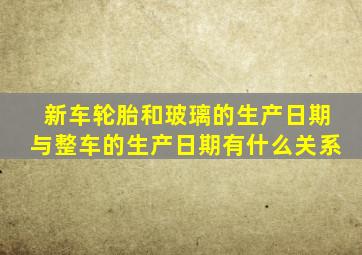 新车轮胎和玻璃的生产日期与整车的生产日期有什么关系